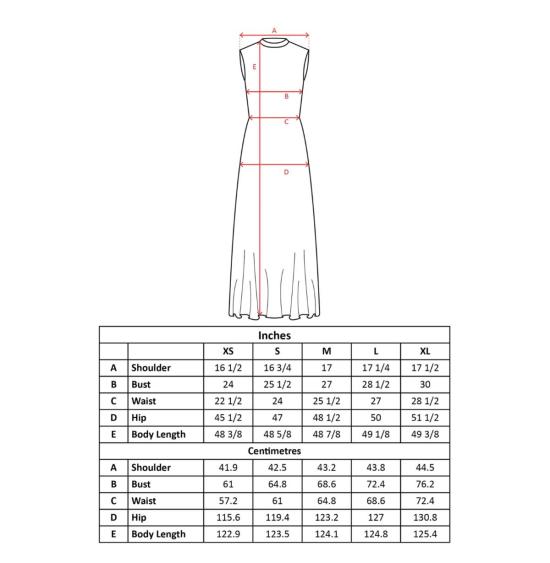 A
E
B
C
D

| Inches | | | | | | |
|---|---|---|---|---|---|---|
| | | XS | S | M | L | XL |
| A | Shoulder | 16 1/2 | 16 3/4 | 17 | 17 1/4 | 17 1/2 |
| B | Bust | 24 | 25 1/2 | 27 | 28 1/2 | 30 |
| C | Waist | 22 1/2 | 24 | 25 1/2 | 27 | 28 1/2 |
| D | Hip | 45 1/2 | 47 | 48 1/2 | 50 | 51 1/2 |
| E | Body Length | 48 3/8 | 48 5/8 | 48 7/8 | 49 1/8 | 49 3/8 |
| Centimetres | | | | | | |
| A | Shoulder | 41.9 | 42.5 | 43.2 | 43.8 | 44.5 |
| B | Bust | 61 | 64.8 | 68.6 | 72.4 | 76.2 |
| C | Waist | 57.2 | 61 | 64.8 | 68.6 | 72.4 |
| D | Hip | 115.6 | 119.4 | 123.2 | 127 | 130.8 |
| E | Body Length | 122.9 | 123.5 | 124.1 | 124.8 | 125.4 |